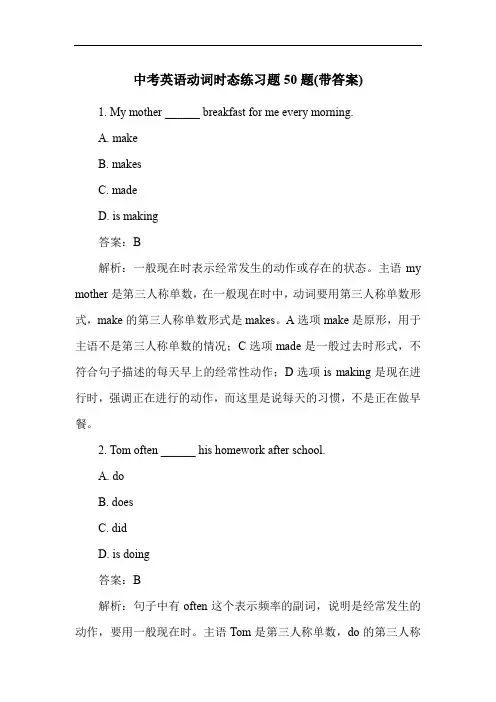 中考英语动词时态练习题 50 题(带答案)

1. My mother ______ breakfast for me every morning.

A. make

B. makes

C. made

D. is making

答案：B

解析：一般现在时表示经常发生的动作或存在的状态。主语 my mother 是第三人称单数，在一般现在时中，动词要用第三人称单数形式，make 的第三人称单数形式是 makes。A 选项 make 是原形，用于主语不是第三人称单数的情况；C 选项 made 是一般过去时形式，不符合句子描述的每天早上的经常性动作；D 选项 is making 是现在进行时，强调正在进行的动作，而这里是说每天的习惯，不是正在做早餐。

2. Tom often ______ his homework after school.

A. do

B. does

C. did

D. is doing

答案：B

解析：句子中有 often 这个表示频率的副词，说明是经常发生的动作，要用一般现在时。主语 Tom 是第三人称单数，do 的第三人称